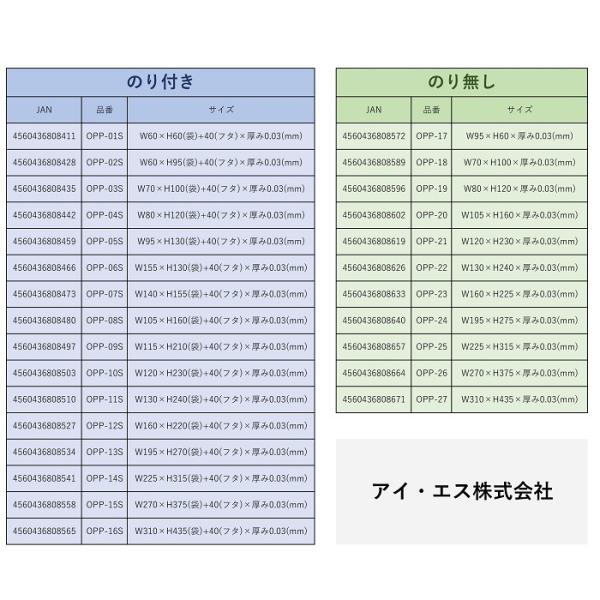 のり付き

| JAN | 品番 | サイズ |
|---|---|---|
| 4560436808411 | OPP-01S | W60×H60(袋)+40(フタ)×厚み0.03(mm) |
| 4560436808428 | OPP-02S | W60×H95(袋)+40(フタ)×厚み0.03(mm) |
| 4560436808435 | OPP-03S | W70×H100(袋)+40(フタ)×厚み0.03(mm) |
| 4560436808442 | OPP-04S | W80×H120(袋)+40(フタ)×厚み0.03(mm) |
| 4560436808459 | OPP-05S | W95×H130(袋)+40(フタ)×厚み0.03(mm) |
| 4560436808466 | OPP-06S | W155×H130(袋)+40(フタ)×厚み0.03(mm) |
| 4560436808473 | OPP-07S | W140×H155(袋)+40(フタ)×厚み0.03(mm) |
| 4560436808480 | OPP-08S | W105×H160(袋)+40(フタ)×厚み0.03(mm) |
| 4560436808497 | OPP-09S | W115×H210(袋)+40(フタ)×厚み0.03(mm) |
| 4560436808503 | OPP-10S | W120×H230(袋)+40(フタ)×厚み0.03(mm) |
| 4560436808510 | OPP-11S | W130×H240(袋)+40(フタ)×厚み0.03(mm) |
| 4560436808527 | OPP-12S | W160×H220(袋)+40(フタ)×厚み0.03(mm) |
| 4560436808534 | OPP-13S | W195×H270(袋)+40(フタ)×厚み0.03(mm) |
| 4560436808541 | OPP-14S | W225×H315(袋)+40(フタ)×厚み0.03(mm) |
| 4560436808558 | OPP-15S | W270×H375(袋)+40(フタ)×厚み0.03(mm) |
| 4560436808565 | OPP-16S | W310×H435(袋)+40(フタ)×厚み0.03(mm) |

のり無し

| JAN | 品番 | サイズ |
|---|---|---|
| 4560436808572 | OPP-17 | W95×H60×厚み0.03(mm) |
| 4560436808589 | OPP-18 | W70×H100×厚み0.03(mm) |
| 4560436808596 | OPP-19 | W80×H120×厚み0.03(mm) |
| 4560436808602 | OPP-20 | W105×H160×厚み0.03(mm) |
| 4560436808619 | OPP-21 | W120×H230×厚み0.03(mm) |
| 4560436808626 | OPP-22 | W130×H240×厚み0.03(mm) |
| 4560436808633 | OPP-23 | W160×H225×厚み0.03(mm) |
| 4560436808640 | OPP-24 | W195×H275×厚み0.03(mm) |
| 4560436808657 | OPP-25 | W225×H315×厚み0.03(mm) |
| 4560436808664 | OPP-26 | W270×H375×厚み0.03(mm) |
| 4560436808671 | OPP-27 | W310×H435×厚み0.03(mm) |

アイ・エス株式会社